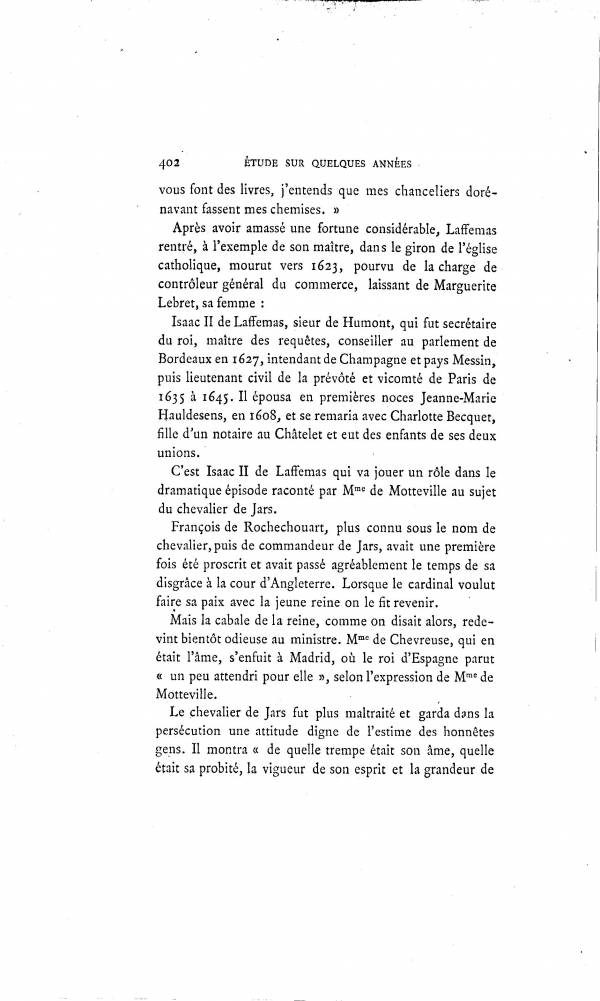 402 ÉTUDE SUR QUELQUES ANNÉES

vous font des livres, j'entends que mes chanceliers dorénavant fassent mes chemises. »

Après avoir amassé une fortune considérable, Laffemas rentré, à l'exemple de son maître, dans le giron de l'église catholique, mourut vers 1623, pourvu de la charge de contrôleur général du commerce, laissant de Marguerite Lebret, sa femme :

Isaac II de Laffemas, sieur de Humont, qui fut secrétaire du roi, maître des requêtes, conseiller au parlement de Bordeaux en 1627, intendant de Champagne et pays Messin, puis lieutenant civil de la prévôté et vicomté de Paris de 1635 à 1645. Il épousa en premières noces Jeanne-Marie Hauldesens, en 1608, et se remaria avec Charlotte Becquet, fille d'un notaire au Châtelet et eut des enfants de ses deux unions.

C'est Isaac II de Laffemas qui va jouer un rôle dans le dramatique épisode raconté par M$^{me}$ de Motteville au sujet du chevalier de Jars.

François de Rochechouart, plus connu sous le nom de chevalier, puis de commandeur de Jars, avait une première fois été proscrit et avait passé agréablement le temps de sa disgrâce à la cour d'Angleterre. Lorsque le cardinal voulut faire sa paix avec la jeune reine on le fit revenir.

Mais la cabale de la reine, comme on disait alors, redevint bientôt odieuse au ministre. M$^{me}$ de Chevreuse, qui en était l'âme, s'enfuit à Madrid, où le roi d'Espagne parut « un peu attendri pour elle », selon l'expression de M$^{me}$ de Motteville.

Le chevalier de Jars fut plus maltraité et garda dans la persécution une attitude digne de l'estime des honnêtes gens. Il montra « de quelle trempe était son âme, quelle était sa probité, la vigueur de son esprit et la grandeur de